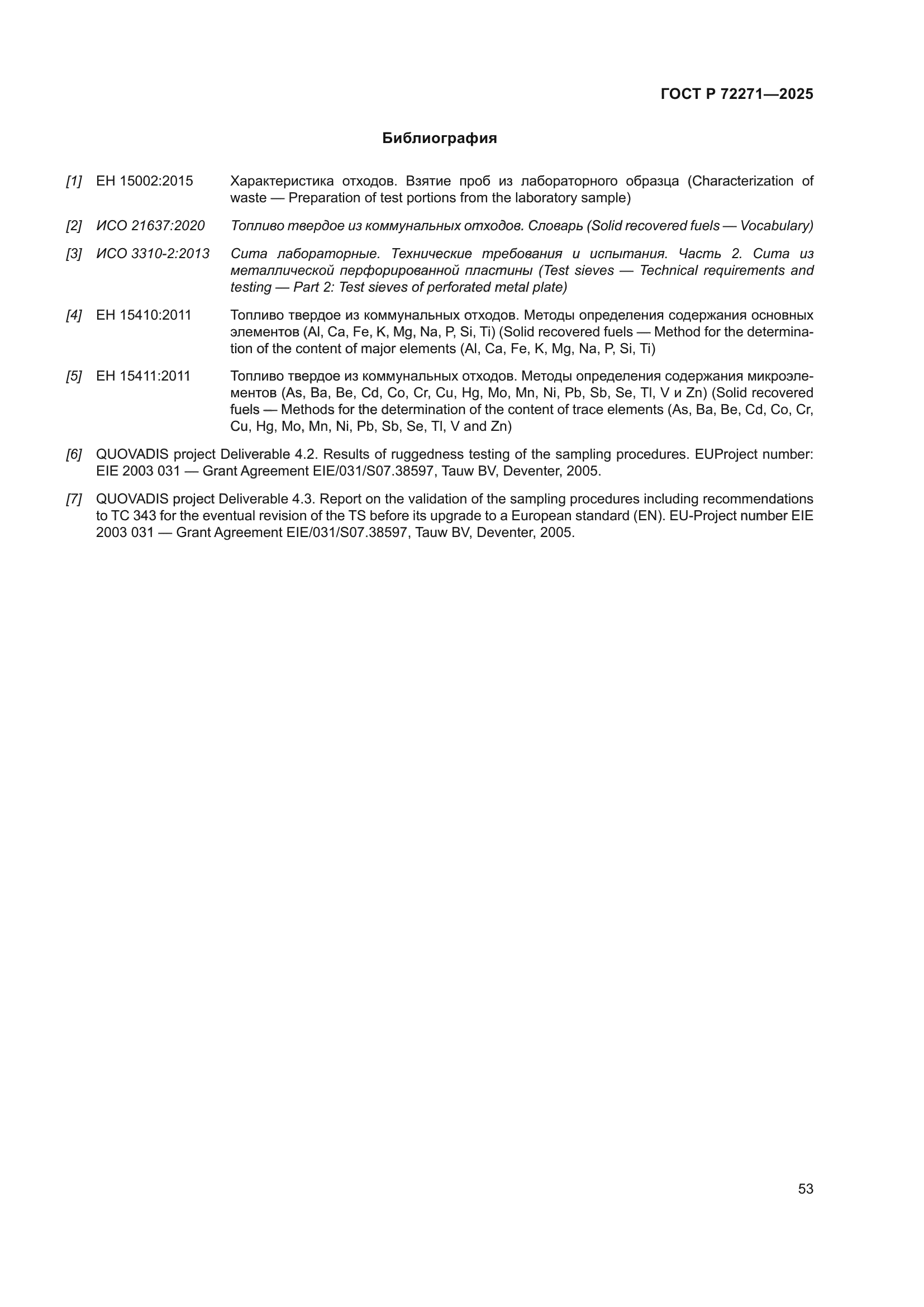 ГОСТ Р 72271—2025

Библиография

[1] ЕН 15002:2015 Характеристика отходов. Взятие проб из лабораторного образца (Characterization of waste — Preparation of test portions from the laboratory sample)

[2] ИСО 21637:2020 Топливо твердое из коммунальных отходов. Словарь (Solid recovered fuels — Vocabulary)

[3] ИСО 3310-2:2013 Сита лабораторные. Технические требования и испытания. Часть 2. Сита из металлической перфорированной пластины (Test sieves — Technical requirements and testing — Part 2: Test sieves of perforated metal plate)

[4] ЕН 15410:2011 Топливо твердое из коммунальных отходов. Методы определения содержания основных элементов (Al, Ca, Fe, K, Mg, Na, P, Si, Ti) (Solid recovered fuels — Method for the determination of the content of major elements (Al, Ca, Fe, K, Mg, Na, P, Si, Ti)

[5] ЕН 15411:2011 Топливо твердое из коммунальных отходов. Методы определения содержания микроэлементов (As, Ba, Be, Cd, Co, Cr, Cu, Hg, Mo, Mn, Ni, Pb, Sb, Se, Tl, V и Zn) (Solid recovered fuels — Methods for the determination of the content of trace elements (As, Ba, Be, Cd, Co, Cr, Cu, Hg, Mo, Mn, Ni, Pb, Sb, Se, Tl, V and Zn)

[6] QUOVADIS project Deliverable 4.2. Results of ruggedness testing of the sampling procedures. EUProject number: EIE 2003 031 — Grant Agreement EIE/031/S07.38597, Tauw BV, Deventer, 2005.

[7] QUOVADIS project Deliverable 4.3. Report on the validation of the sampling procedures including recommendations to TC 343 for the eventual revision of the TS before its upgrade to a European standard (EN). EU-Project number EIE 2003 031 — Grant Agreement EIE/031/S07.38597, Tauw BV, Deventer, 2005.

53